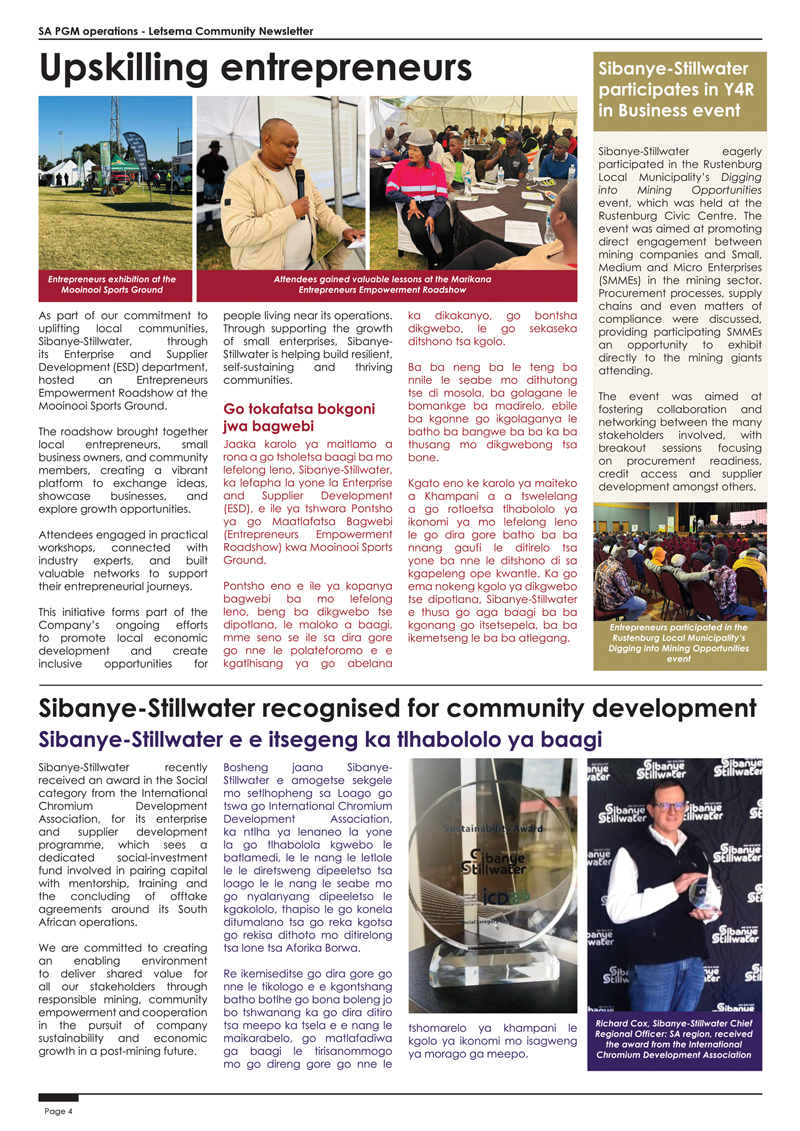 SA PGM operations - Letsema Community Newsletter

Upskilling entrepreneurs

Entrepreneurs exhibition at the Mooinooi Sports Ground

Attendees gained valuable lessons at the Marikana Entrepreneurs Empowerment Roadshow

As part of our commitment to uplifting local communities, Sibanye-Stillwater, through its Enterprise and Supplier Development (ESD) department, hosted an Entrepreneurs Empowerment Roadshow at the Mooinooi Sports Ground.

The roadshow brought together local entrepreneurs, small business owners, and community members, creating a vibrant platform to exchange ideas, showcase businesses, and explore growth opportunities.

Attendees engaged in practical workshops, connected with industry experts, and built valuable networks to support their entrepreneurial journeys.

This initiative forms part of the Company's ongoing efforts to promote local economic development and create inclusive opportunities for people living near its operations. Through supporting the growth of small enterprises, Sibanye-Stillwater is helping build resilient, self-sustaining and thriving communities.

Go tokafatsa bokgoni jwa bagwebi

Jaaka karolo ya maitlamo a rona a go tsholetsa baagi ba mo lefelong leno, Sibanye-Stillwater, ka lefapha la yone la Enterprise and Supplier Development (ESD), e ile ya tshwara Pontsho ya go Maatlafatsa Bagwebi (Entrepreneurs Empowerment Roadshow) kwa Mooinooi Sports Ground.

Pontsho eno e ile ya kopanya bagwebi ba mo lefelong leno, beng ba dikgwebo tse dipotlana, le maloko a baagi, mme seno se ile sa dira gore go nne le polateforomo e e kgatlhisang ya go abelana ka dikakanyo, go bontsha dikgwebo, le go sekaseka ditshono tsa kgolo.

Ba ba neng ba le teng ba nnile le seabe mo dithutong tse di mosola, ba golagane le bomankge ba madirelo, ebile ba kgonne go ikgolaganya le batho ba bangwe ba ba ka ba thusang mo dikgwebong tsa bone.

Kgato eno ke karolo ya maiteko a Khampani a a tswelelang a go rotloetsa tlhabololo ya ikonomi ya mo lefelong leno le go dira gore batho ba ba nnang gaufi le ditirelo tsa yone ba nne le ditshono di sa kgapeleng ope kwantle. Ka go ema nokeng kgolo ya dikgwebo tse dipotlana, Sibanye-Stillwater e thusa go aga baagi ba ba kgonang go itsetsepela, ba ba ikemetseng le ba ba atlegang.

Sibanye-Stillwater participates in Y4R in Business event

Sibanye-Stillwater eagerly participated in the Rustenburg Local Municipality's Digging into Mining Opportunities event, which was held at the Rustenburg Civic Centre. The event was aimed at promoting direct engagement between mining companies and Small, Medium and Micro Enterprises (SMMEs) in the mining sector. Procurement processes, supply chains and even matters of compliance were discussed, providing participating SMMEs an opportunity to exhibit directly to the mining giants attending.

The event was aimed at fostering collaboration and networking between the many stakeholders involved, with breakout sessions focusing on procurement readiness, credit access and supplier development amongst others.

Entrepreneurs participated in the Rustenburg Local Municipality's Digging into Mining Opportunities event

Sibanye-Stillwater recognised for community development

Sibanye-Stillwater e e itsegeng ka tlhabololo ya baagi

Sibanye-Stillwater recently received an award in the Social category from the International Chromium Development Association, for its enterprise and supplier development programme, which sees a dedicated social-investment fund involved in pairing capital with mentorship, training and the concluding of offtake agreements around its South African operations.

We are committed to creating an enabling environment to deliver shared value for all our stakeholders through responsible mining, community empowerment and cooperation in the pursuit of company sustainability and economic growth in a post-mining future.

Bosheng jaana Sibanye-Stillwater e amogetse sekgele mo setlhopheng sa Loago go tswa go International Chromium Development Association, ka ntlha ya lenaneo la yone la go tlhabolola kgwebo le batlamedi, le le nang le letlole le le diretsweng dipeeletso tsa loago le le nang le seabe mo go nyalanyang dipeeletso le kgakololo, thapiso le go konela ditumalano tsa go reka kgotsa go rekisa dithoto mo ditirelong tsa lone tsa Aforika Borwa.

Re ikemiseditse go dira gore go nne le tikologo e e kgontshang batho botlhe go bona boleng jo bo tshwanang ka go dira ditiro tsa meepo ka tsela e e nang le maikarabelo, go matlafadiwa ga baagi le tirisanommogo mo go direng gore go nne le tshomarelo ya khampani le kgolo ya ikonomi mo isagweng ya morago ga meepo.

Sustainability Award
Sibanye Stillwater
ICDA
Social category

Richard Cox, Sibanye-Stillwater Chief Regional Officer: SA region, received the award from the International Chromium Development Association

Page 4